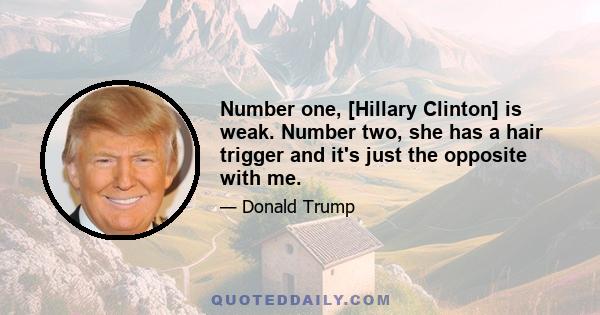 Number one, [Hillary Clinton] is weak. Number two, she has a hair trigger and it's just the opposite with me.

— Donald Trump

QUOTEDDAILY.COM